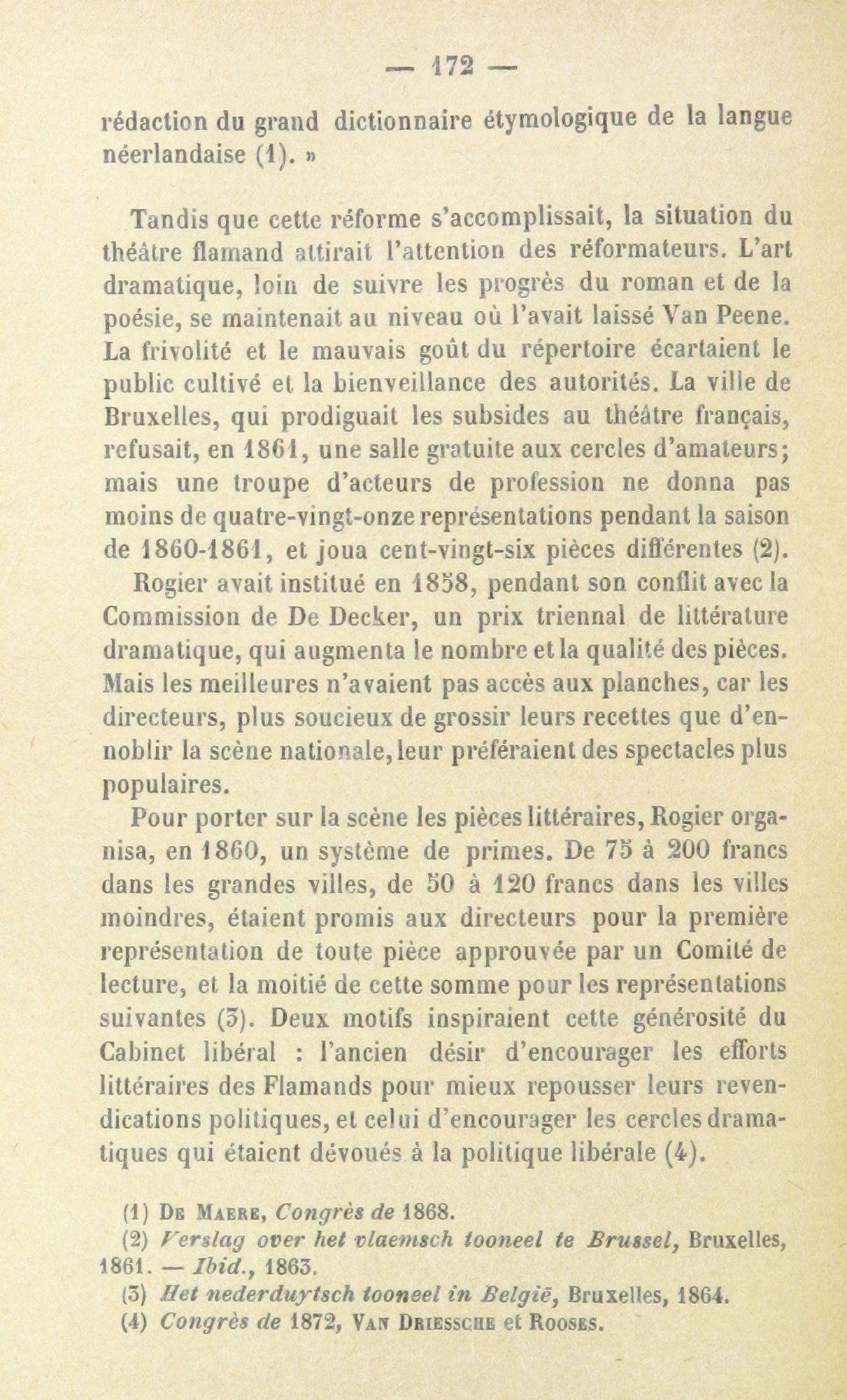 — 172 —

rédaction du grand dictionnaire étymologique de la langue néerlandaise (1). »

Tandis que cette réforme s'accomplissait, la situation du théâtre flamand attirait l'attention des réformateurs. L'art dramatique, loin de suivre les progrès du roman et de la poésie, se maintenait au niveau où l'avait laissé Van Peene. La frivolité et le mauvais goût du répertoire écartaient le public cultivé et la bienveillance des autorités. La ville de Bruxelles, qui prodiguait les subsides au théâtre français, refusait, en 1861, une salle gratuite aux cercles d'amateurs; mais une troupe d'acteurs de profession ne donna pas moins de quatre-vingt-onze représentations pendant la saison de 1860-1861, et joua cent-vingt-six pièces différentes (2).

Rogier avait institué en 1858, pendant son conflit avec la Commission de De Decker, un prix triennal de littérature dramatique, qui augmenta le nombre et la qualité des pièces. Mais les meilleures n'avaient pas accès aux planches, car les directeurs, plus soucieux de grossir leurs recettes que d'ennoblir la scène nationale, leur préféraient des spectacles plus populaires.

Pour porter sur la scène les pièces littéraires, Rogier organisa, en 1860, un système de primes. De 75 à 200 francs dans les grandes villes, de 50 à 120 francs dans les villes moindres, étaient promis aux directeurs pour la première représentation de toute pièce approuvée par un Comité de lecture, et la moitié de cette somme pour les représentations suivantes (3). Deux motifs inspiraient cette générosité du Cabinet libéral : l'ancien désir d'encourager les efforts littéraires des Flamands pour mieux repousser leurs revendications politiques, et celui d'encourager les cercles dramatiques qui étaient dévoués à la politique libérale (4).

(1) De Maere, Congrès de 1868.
(2) Verslag over het vlaemsch tooneel te Brussel, Bruxelles, 1861. — Ibid., 1863.
(3) Het nederduytsch tooneel in België, Bruxelles, 1864.
(4) Congrès de 1872, Van Driessche et Rooses.